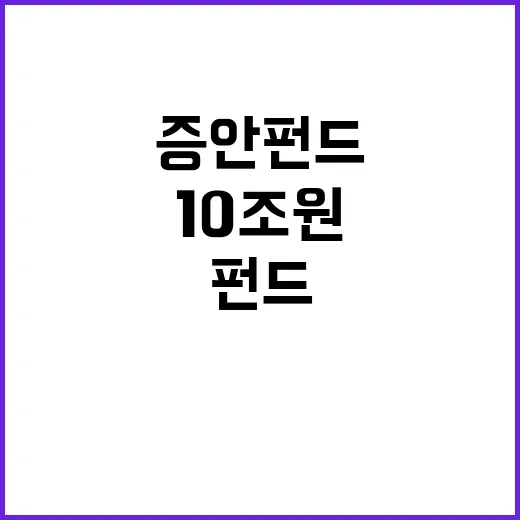 증안펀드
10조원
펀드